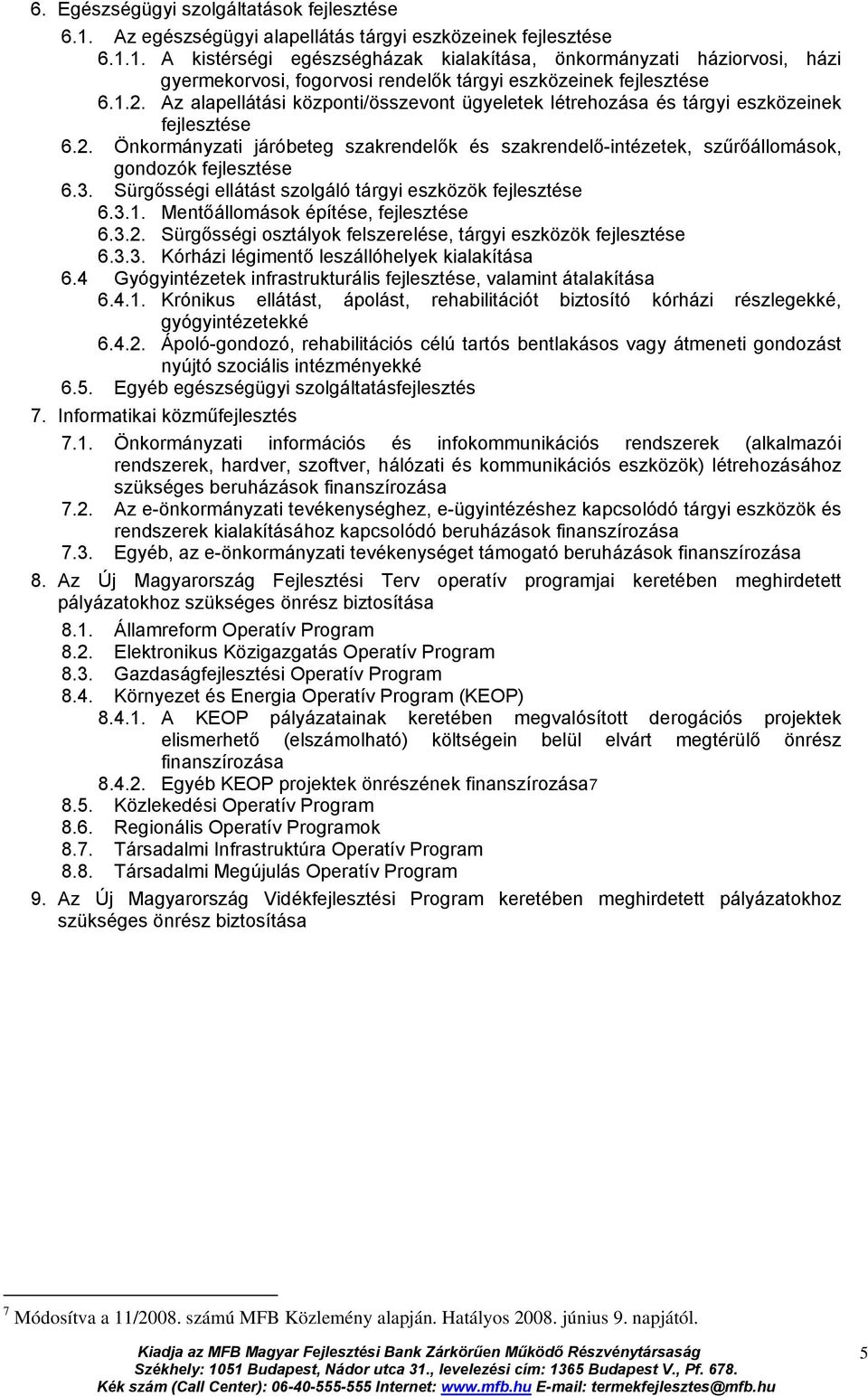 6. Egészségügyi szolgáltatások fejlesztése
6.1. Az egészségügyi alapellátás tárgyi eszközeinek fejlesztése
6.1.1. A kistérségi egészségházak kialakítása, önkormányzati háziorvosi, házi gyermekorvosi, fogorvosi rendelők tárgyi eszközeinek fejlesztése
6.1.2. Az alapellátási központi/összevont ügyeletek létrehozása és tárgyi eszközeinek fejlesztése
6.2. Önkormányzati járóbeteg szakrendelők és szakrendelő-intézetek, szűrőállomások, gondozók fejlesztése
6.3. Sürgősségi ellátást szolgáló tárgyi eszközök fejlesztése
6.3.1. Mentőállomások építése, fejlesztése
6.3.2. Sürgősségi osztályok felszerelése, tárgyi eszközök fejlesztése
6.3.3. Kórházi légimentő leszállóhelyek kialakítása
6.4 Gyógyintézetek infrastrukturális fejlesztése, valamint átalakítása
6.4.1. Krónikus ellátást, ápolást, rehabilitációt biztosító kórházi részlegekké, gyógyintézetekké
6.4.2. Ápoló-gondozó, rehabilitációs célú tartós bentlakásos vagy átmeneti gondozást nyújtó szociális intézményekké
6.5. Egyéb egészségügyi szolgáltatásfejlesztés
7. Informatikai közműfejlesztés
7.1. Önkormányzati információs és infokommunikációs rendszerek (alkalmazói rendszerek, hardver, szoftver, hálózati és kommunikációs eszközök) létrehozásához szükséges beruházások finanszírozása
7.2. Az e-önkormányzati tevékenységhez, e-ügyintézéshez kapcsolódó tárgyi eszközök és rendszerek kialakításához kapcsolódó beruházások finanszírozása
7.3. Egyéb, az e-önkormányzati tevékenységet támogató beruházások finanszírozása
8. Az Új Magyarország Fejlesztési Terv operatív programjai keretében meghirdetett pályázatokhoz szükséges önrész biztosítása
8.1. Államreform Operatív Program
8.2. Elektronikus Közigazgatás Operatív Program
8.3. Gazdaságfejlesztési Operatív Program
8.4. Környezet és Energia Operatív Program (KEOP)
8.4.1. A KEOP pályázatainak keretében megvalósított derogációs projektek elismerhető (elszámolható) költségein belül elvárt megtérülő önrész finanszírozása
8.4.2. Egyéb KEOP projektek önrészének finanszírozása7
8.5. Közlekedési Operatív Program
8.6. Regionális Operatív Programok
8.7. Társadalmi Infrastruktúra Operatív Program
8.8. Társadalmi Megújulás Operatív Program
9. Az Új Magyarország Vidékfejlesztési Program keretében meghirdetett pályázatokhoz szükséges önrész biztosítása

7 Módosítva a 11/2008. számú MFB Közlemény alapján. Hatályos 2008. június 9. napjától.

Kiadja az MFB Magyar Fejlesztési Bank Zártkörűen Működő Részvénytársaság
Székhely: 1051 Budapest, Nádor utca 31., levelezési cím: 1365 Budapest V., Pf. 678.
Kék szám (Call Center): 06-40-555-555 Internet: www.mfb.hu E-mail: termekfejlesztes@mfb.hu

5